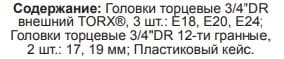 Содержание: Головки торцевые 3/4"DR внешний TORX®, 3 шт.: E18, E20, E24; Головки торцевые 3/4"DR 12-ти гранные, 2 шт.: 17, 19 мм; Пластиковый кейс.